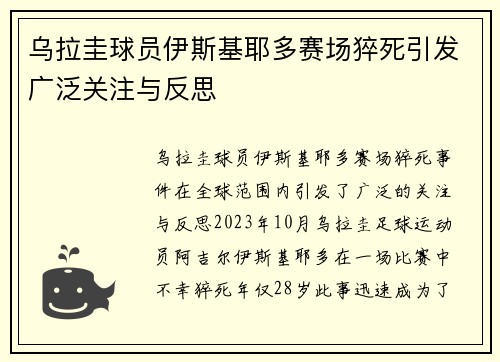 乌拉圭球员伊斯基耶多赛场猝死引发广泛关注与反思

乌拉圭球员伊斯基耶多赛场猝死事件在全球范围内引发了广泛的关注与反思2023年10月乌拉圭足球运动员阿吉尔伊斯基耶多在一场比赛中不幸猝死年仅28岁此事迅速成为了